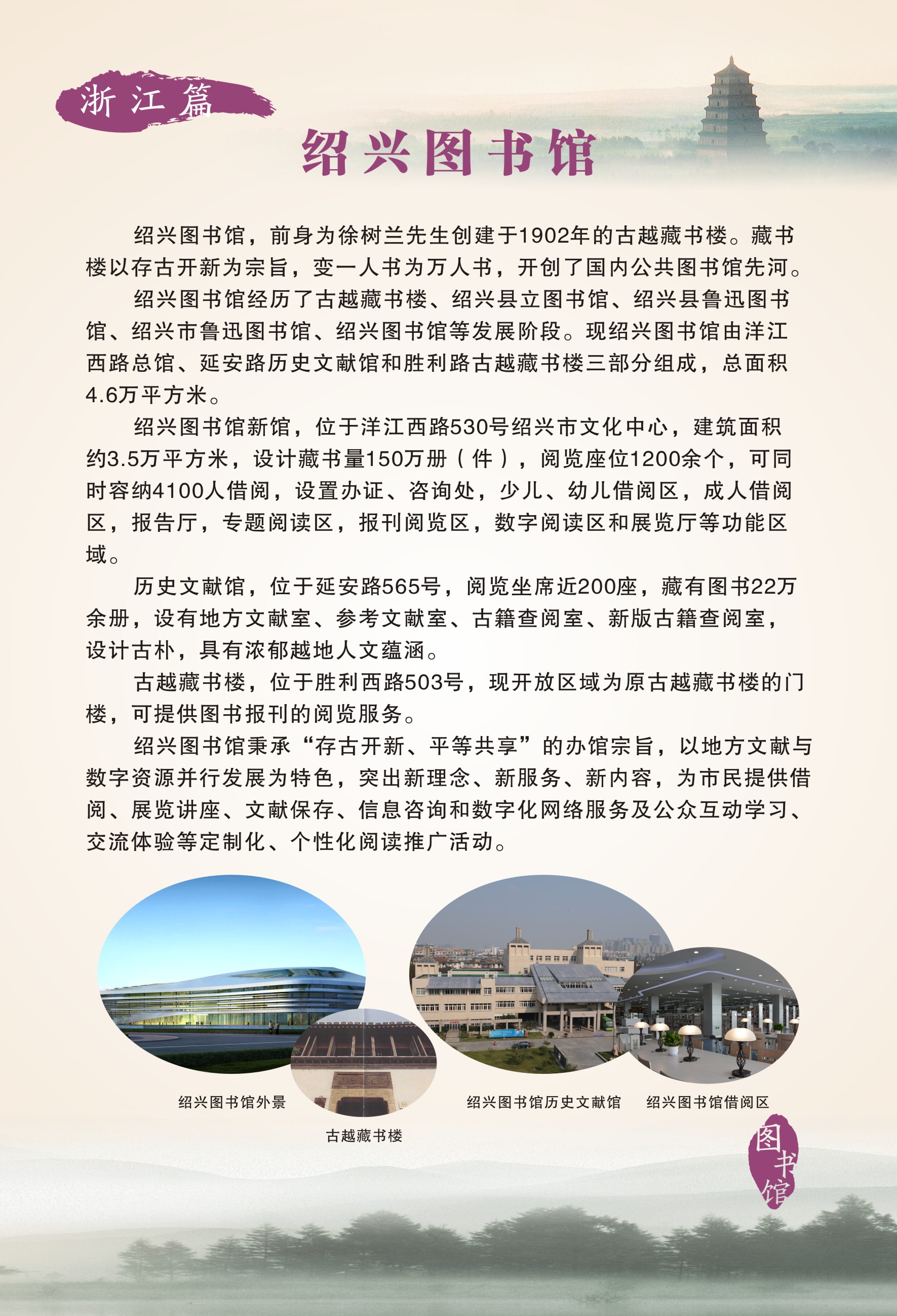 浙江篇

绍兴图书馆

绍兴图书馆，前身为徐树兰先生创建于1902年的古越藏书楼。藏书楼以存古开新为宗旨，变一人书为万人书，开创了国内公共图书馆先河。

绍兴图书馆经历了古越藏书楼、绍兴县立图书馆、绍兴县鲁迅图书馆、绍兴市鲁迅图书馆、绍兴图书馆等发展阶段。现绍兴图书馆由洋江西路总馆、延安路历史文献馆和胜利路古越藏书楼三部分组成，总面积4.6万平方米。

绍兴图书馆新馆，位于洋江西路530号绍兴市文化中心，建筑面积约3.5万平方米，设计藏书量150万册（件），阅览座位1200余个，可同时容纳4100人借阅，设置办证、咨询处，少儿、幼儿借阅区，成人借阅区，报告厅，专题阅读区，报刊阅览区，数字阅读区和展览厅等功能区域。

历史文献馆，位于延安路565号，阅览坐席近200座，藏有图书22万余册，设有地方文献室、参考文献室、古籍查阅室、新版古籍查阅室，设计古朴，具有浓郁越地人文蕴涵。

古越藏书楼，位于胜利西路503号，现开放区域为原古越藏书楼的门楼，可提供图书报刊的阅览服务。

绍兴图书馆秉承“存古开新、平等共享”的办馆宗旨，以地方文献与数字资源并行发展为特色，突出新理念、新服务、新内容，为市民提供借阅、展览讲座、文献保存、信息咨询和数字化网络服务及公众互动学习、交流体验等定制化、个性化阅读推广活动。

绍兴图书馆外景

古越藏书楼

绍兴图书馆历史文献馆

绍兴图书馆借阅区

图书馆